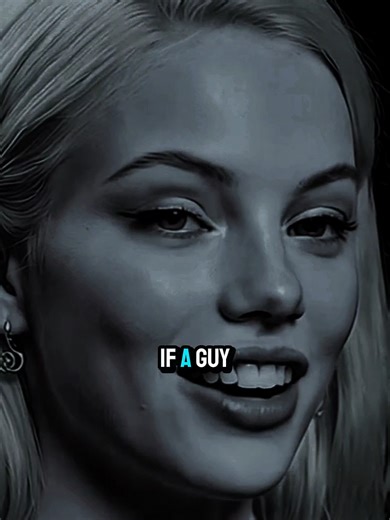 IF A GUY